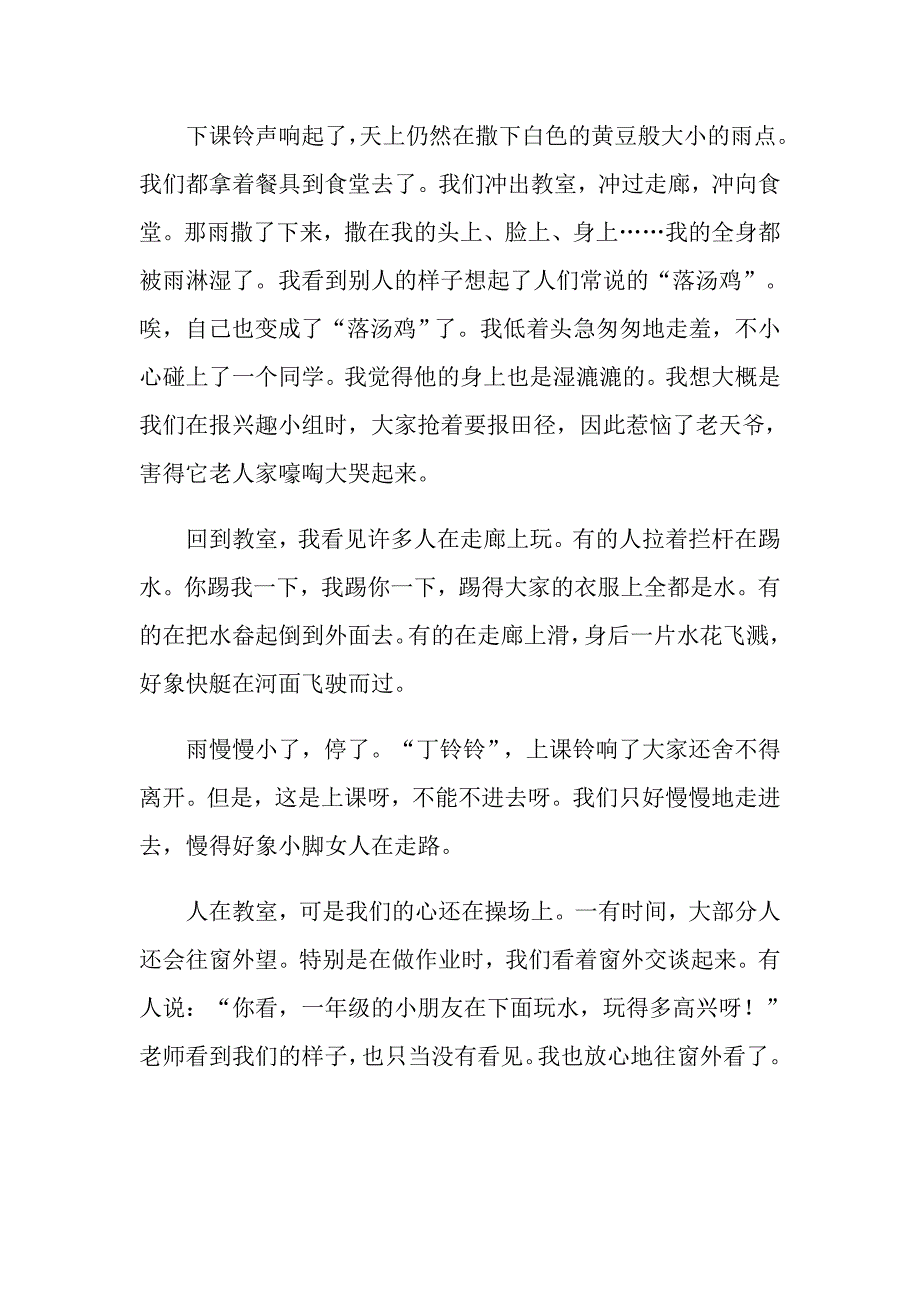 下课铃声响起了，天上仍然在撒下白色的黄豆般大小的雨点。我们都拿着餐具到食堂去了。我们冲出教室，冲过走廊，冲向食堂。那雨撒了下来，撒在我的头上、脸上、身上……我的全身都被雨淋湿了。我看到别人的样子想起了人们常说的“落汤鸡”。唉，自己也变成了“落汤鸡”了。我低着头急匆匆地走羞，不小心碰上了一个同学。我觉得他的身上也是湿漉漉的。我想大概是我们在报兴趣小组时，大家抢着要报田径，因此惹恼了老天爷，害得它老人家嚎啕大哭起来。

回到教室，我看见许多人在走廊上玩。有的人拉着拦杆在踢水。你踢我一下，我踢你一下，踢得大家的衣服上全都是水。有的在把水畚起倒到外面去。有的在走廊上滑，身后一片水花飞溅，好象快艇在河面飞驶而过。

雨慢慢小了，停了。“丁铃铃”，上课铃响了大家还舍不得离开。但是，这是上课呀，不能不进去呀。我们只好慢慢地走进去，慢得好象小脚女人在走路。

人在教室，可是我们的心还在操场上。一有时间，大部分人还会往窗外望。特别是在做作业时，我们看着窗外交谈起来。有人说：“你看，一年级的小朋友在下面玩水，玩得多高兴呀！”老师看到我们的样子，也只当没有看见。我也放心地往窗外看了。